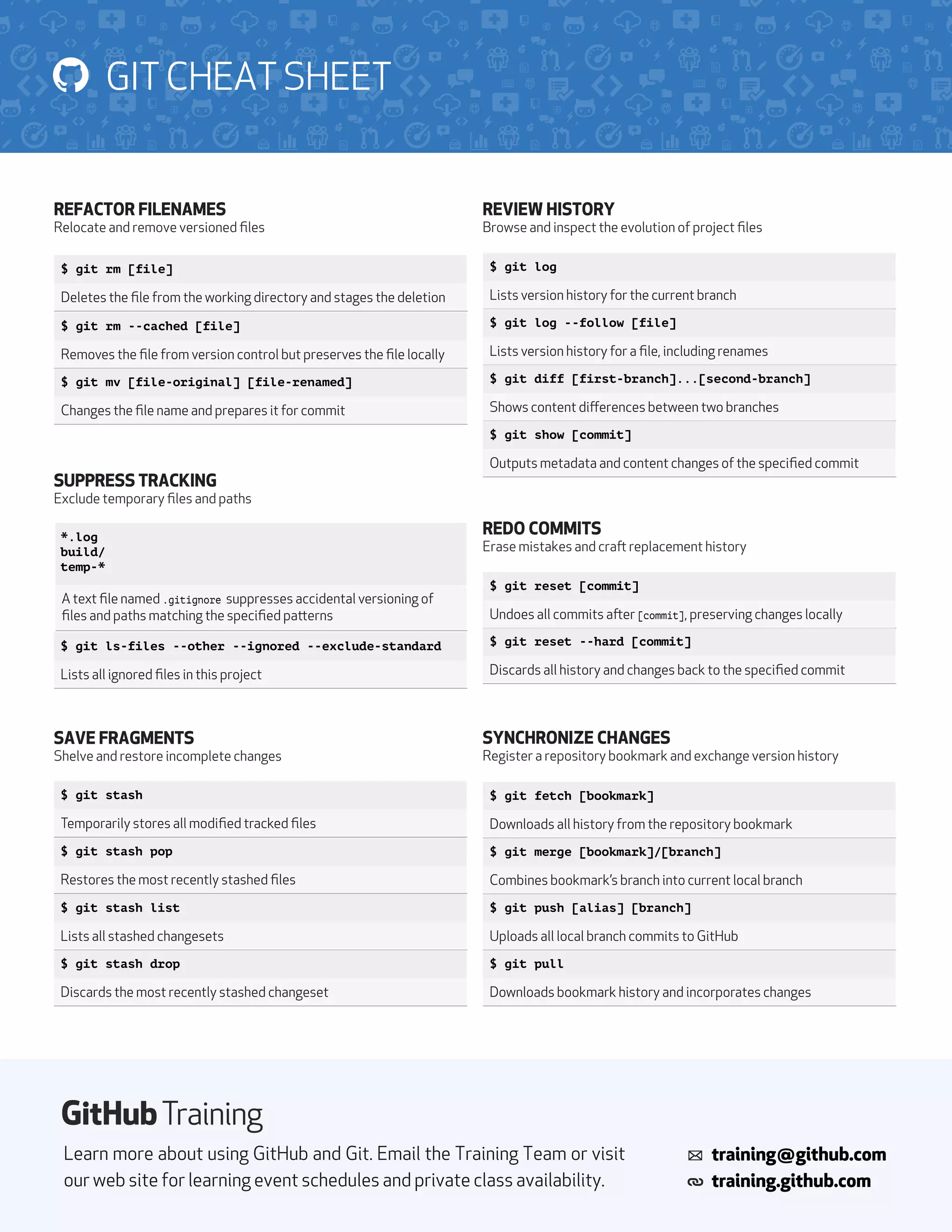 GIT CHEAT SHEET

REFACTOR FILENAMES
Relocate and remove versioned files

$ git rm [file]
Deletes the file from the working directory and stages the deletion

$ git rm --cached [file]
Removes the file from version control but preserves the file locally

$ git mv [file-original] [file-renamed]
Changes the file name and prepares it for commit

SUPPRESS TRACKING
Exclude temporary files and paths

*.log
build/
temp-*

A text file named .gitignore suppresses accidental versioning of files and paths matching the specified patterns

$ git ls-files --other --ignored --exclude-standard
Lists all ignored files in this project

SAVE FRAGMENTS
Shelve and restore incomplete changes

$ git stash
Temporarily stores all modified tracked files

$ git stash pop
Restores the most recently stashed files

$ git stash list
Lists all stashed changesets

$ git stash drop
Discards the most recently stashed changeset

REVIEW HISTORY
Browse and inspect the evolution of project files

$ git log
Lists version history for the current branch

$ git log --follow [file]
Lists version history for a file, including renames

$ git diff [first-branch]...[second-branch]
Shows content differences between two branches

$ git show [commit]
Outputs metadata and content changes of the specified commit

REDO COMMITS
Erase mistakes and craft replacement history

$ git reset [commit]
Undoes all commits after [commit], preserving changes locally

$ git reset --hard [commit]
Discards all history and changes back to the specified commit

SYNCHRONIZE CHANGES
Register a repository bookmark and exchange version history

$ git fetch [bookmark]
Downloads all history from the repository bookmark

$ git merge [bookmark]/[branch]
Combines bookmark's branch into current local branch

$ git push [alias] [branch]
Uploads all local branch commits to GitHub

$ git pull
Downloads bookmark history and incorporates changes

GitHub Training
Learn more about using GitHub and Git. Email the Training Team or visit our web site for learning event schedules and private class availability.

training@github.com
training.github.com